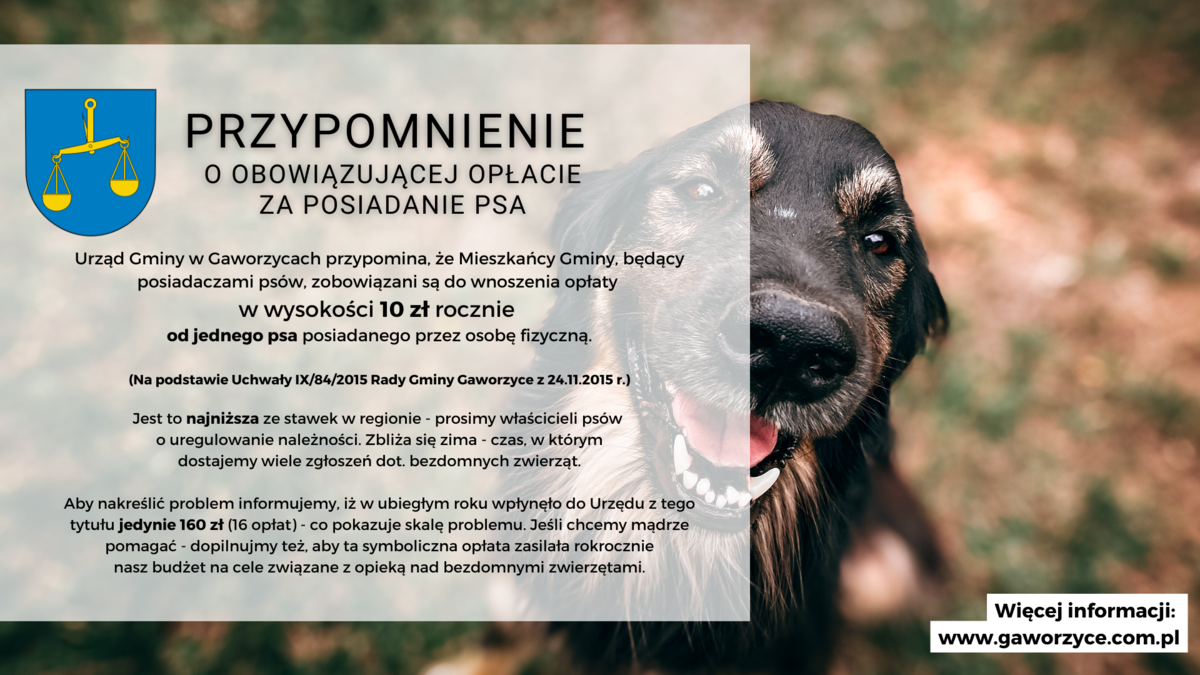 PRZYPOMNIENIE
O OBOWIĄZUJĄCEJ OPŁACIE
ZA POSIADANIE PSA

Urząd Gminy w Gaworzycach przypomina, że Mieszkańcy Gminy, będący posiadaczami psów, zobowiązani są do wnoszenia opłaty
w wysokości 10 zł rocznie
od jednego psa posiadanego przez osobę fizyczną.

(Na podstawie Uchwały IX/84/2015 Rady Gminy Gaworzyce z 24.11.2015 r.)

Jest to najniższa ze stawek w regionie - prosimy właścicieli psów o uregulowanie należności. Zbliża się zima - czas, w którym dostajemy wiele zgłoszeń dot. bezdomnych zwierząt.

Aby nakreślić problem informujemy, iż w ubiegłym roku wpłynęło do Urzędu z tego tytułu jedynie 160 zł (16 opłat) - co pokazuje skalę problemu. Jeśli chcemy mądrze pomagać - dopilnujmy też, aby ta symboliczna opłata zasilała rokrocznie nasz budżet na cele związane z opieką nad bezdomnymi zwierzętami.

Więcej informacji:
www.gaworzyce.com.pl